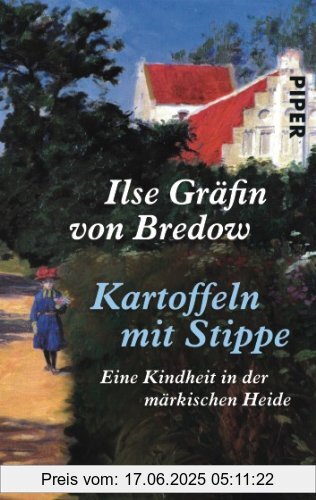 PIPER

Ilse Gräfin von Bredow

Kartoffeln mit Stippe

Eine Kindheit in der märkischen Heide

Preis vom: 17.06.2025 05:11:22